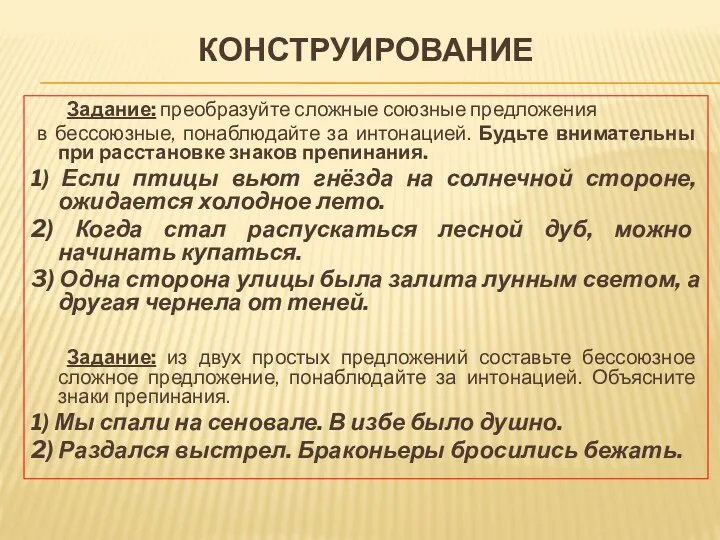 КОНСТРУИРОВАНИЕ

Задание: преобразуйте сложные союзные предложения в бессоюзные, понаблюдайте за интонацией. Будьте внимательны при расстановке знаков препинания.

1) Если птицы вьют гнёзда на солнечной стороне, ожидается холодное лето.

2) Когда стал распускаться лесной дуб, можно начинать купаться.

3) Одна сторона улицы была залита лунным светом, а другая чернела от теней.

Задание: из двух простых предложений составьте бессоюзное сложное предложение, понаблюдайте за интонацией. Объясните знаки препинания.

1) Мы спали на сеновале. В избе было душно.

2) Раздался выстрел. Браконьеры бросились бежать.